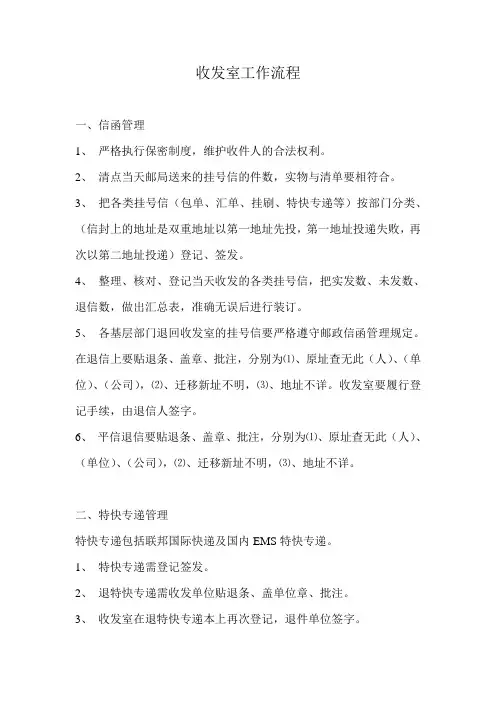 收发室工作流程

一、信函管理

1、 严格执行保密制度，维护收件人的合法权利。

2、 清点当天邮局送来的挂号信的件数，实物与清单要相符合。

3、 把各类挂号信（包单、汇单、挂刷、特快专递等）按部门分类、（信封上的地址是双重地址以第一地址先投，第一地址投递失败，再次以第二地址投递）登记、签发。

4、 整理、核对、登记当天收发的各类挂号信，把实发数、未发数、退信数，做出汇总表，准确无误后进行装订。

5、 各基层部门退回收发室的挂号信要严格遵守邮政信函管理规定。在退信上要贴退条、盖章、批注，分别为⑴、原址查无此（人）、（单位）、（公司），⑵、迁移新址不明，⑶、地址不详。收发室要履行登记手续，由退信人签字。

6、 平信退信要贴退条、盖章、批注，分别为⑴、原址查无此（人）、（单位）、（公司），⑵、迁移新址不明，⑶、地址不详。

二、特快专递管理

特快专递包括联邦国际快递及国内 EMS 特快专递。

1、 特快专递需登记签发。

2、 退特快专递需收发单位贴退条、盖单位章、批注。

3、 收发室在退特快专递本上再次登记，退件单位签字。